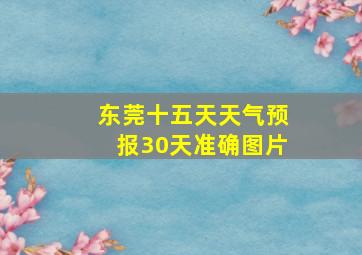 东莞十五天天气预报30天准确图片